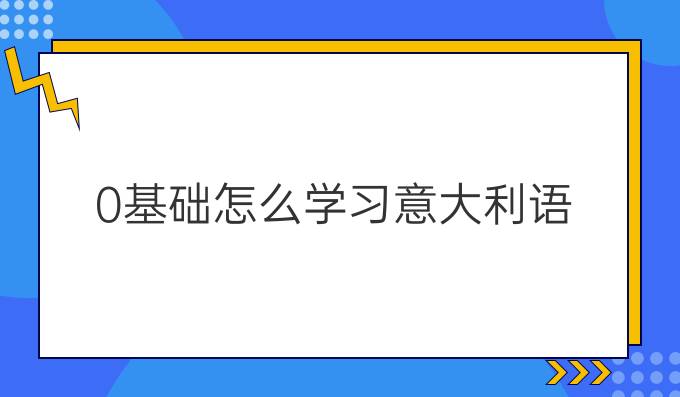 0基础怎么学习意大利语